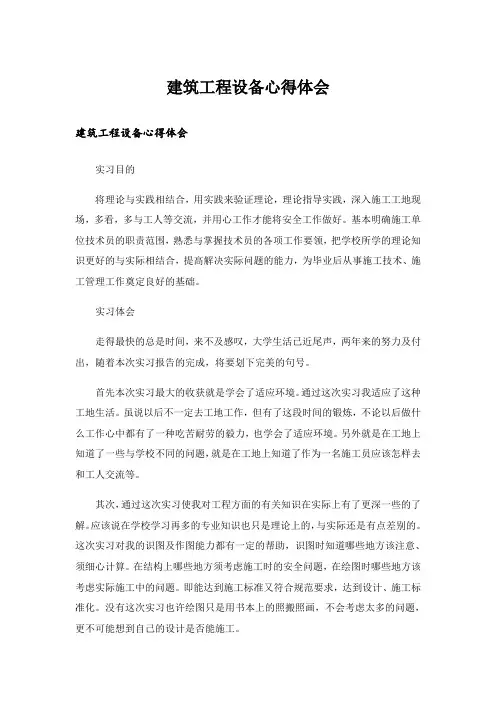 建筑工程设备心得体会

建筑工程设备心得体会

实习目的

将理论与实践相结合，用实践来验证理论，理论指导实践，深入施工工地现场，多看，多与工人等交流，并用心工作才能将安全工作做好。基本明确施工单位技术员的职责范围，熟悉与掌握技术员的各项工作要领，把学校所学的理论知识更好的与实际相结合，提高解决实际问题的能力，为毕业后从事施工技术、施工管理工作奠定良好的基础。

实习体会

走得最快的总是时间，来不及感叹，大学生活已近尾声，两年来的努力及付出，随着本次实习报告的完成，将要划下完美的句号。

首先本次实习最大的收获就是学会了适应环境。通过这次实习我适应了这种工地生活。虽说以后不一定去工地工作，但有了这段时间的锻炼，不论以后做什么工作心中都有了一种吃苦耐劳的毅力，也学会了适应环境。另外就是在工地上知道了一些与学校不同的问题，就是在工地上知道了作为一名施工员应该怎样去和工人交流等。

其次，通过这次实习使我对工程方面的有关知识在实际上有了更深一些的了解。应该说在学校学习再多的专业知识也只是理论上的，与实际还是有点差别的。这次实习对我的识图及作图能力都有一定的帮助，识图时知道哪些地方该注意、须细心计算。在结构上哪些地方须考虑施工时的安全问题，在绘图时哪些地方该考虑实际施工中的问题。即能达到施工标准又符合规范要求，达到设计、施工标准化。没有这次实习也许绘图只是用书本上的照搬照画，不会考虑太多的问题，更不可能想到自己的设计是否能施工。